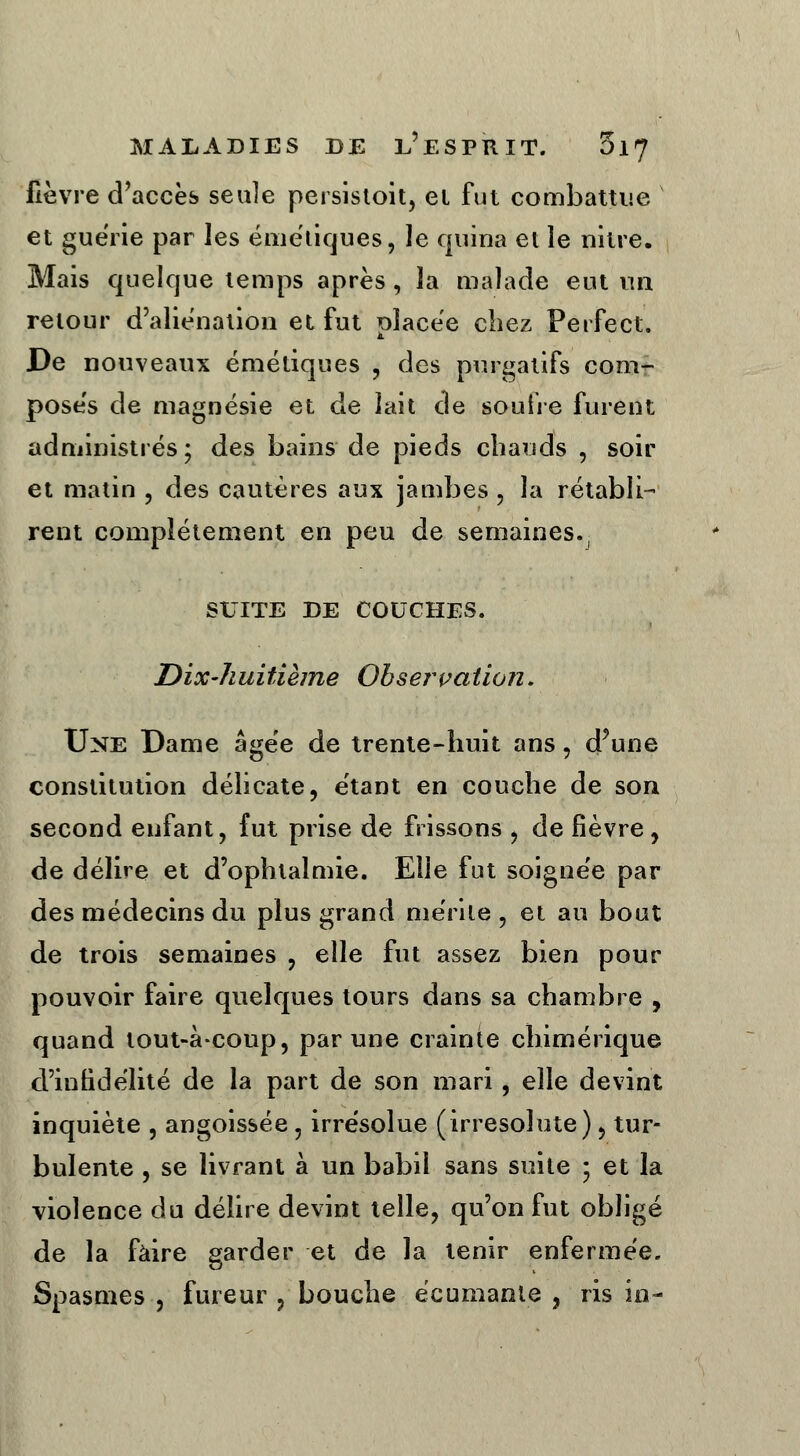 MALADIES DE L'ESPRIT. 317

fièvre d'accès seule persistoit, et fut combattue et guérie par les émétiques, le quina et le nitre. Mais quelque temps après, la malade eut un retour d'aliénation et fut placée chez Perfect. De nouveaux émétiques, des purgatifs composés de magnésie et de lait de soufre furent administrés; des bains de pieds chauds, soir et matin, des cautères aux jambes, la rétablirent complétement en peu de semaines.

SUITE DE COUCHES.

Dix-huitième Observation.

Une Dame âgée de trente-huit ans, d'une constitution délicate, étant en couche de son second enfant, fut prise de frissons, de fièvre, de délire et d'ophtalmie. Elle fut soignée par des médecins du plus grand mérite, et au bout de trois semaines, elle fut assez bien pour pouvoir faire quelques tours dans sa chambre, quand tout-à-coup, par une crainte chimérique d'infidélité de la part de son mari, elle devint inquiète, angoissée, irrésolue (irresolute), turbulente, se livrant à un babil sans suite; et la violence du délire devint telle, qu'on fut obligé de la faire garder et de la tenir enfermée. Spasmes, fureur, bouche écumante, ris in-